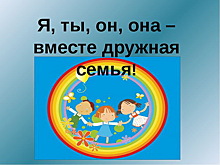 Я, ты, он, она – вместе дружная семья!